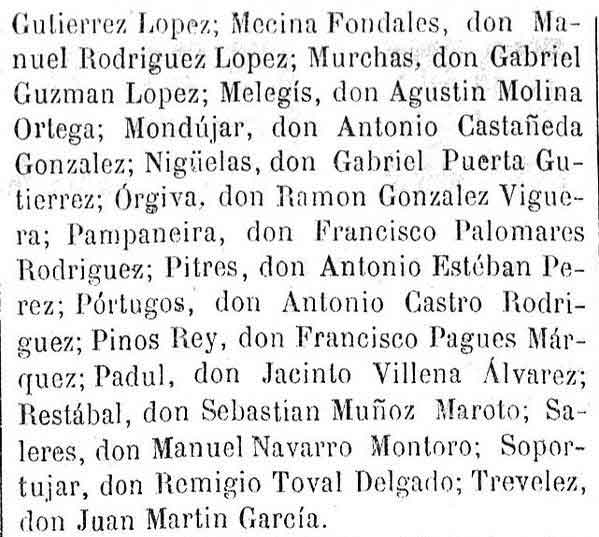 Gutierrez Lopez; Mecina Fondales, don Manuel Rodriguez Lopez; Murchas, don Gabriel Guzman Lopez; Melegís, don Agustin Molina Ortega; Mondújar, don Antonio Castañeda Gonzalez; Nigüelas, don Gabriel Puerta Gutierrez; Órgiva, don Ramon Gonzalez Viguera; Pampaneira, don Francisco Palomares Rodriguez; Pitres, don Antonio Estéban Perez; Pórtugos, don Antonio Castro Rodriguez; Pinos Rey, don Francisco Pagues Márquez; Padul, don Jacinto Villena Álvarez; Restábal, don Sebastian Muñoz Maroto; Saleres, don Manuel Navarro Montoro; Soportujar, don Remigio Toval Delgado; Trevelez, don Juan Martin García.